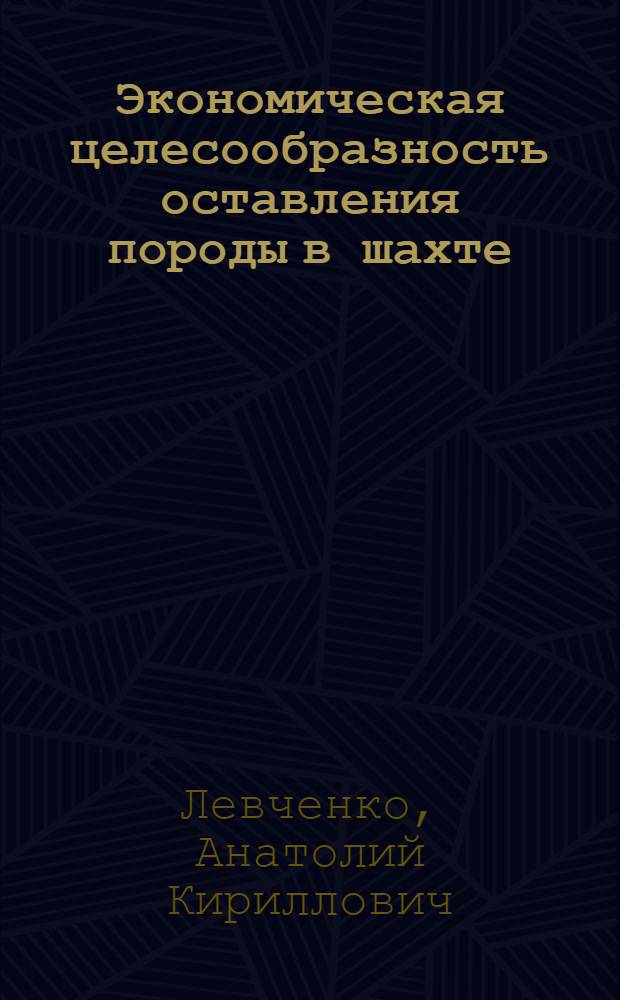 Экономическая целесообразность оставления породы в шахте

Левченко, Анатолий Кириллович